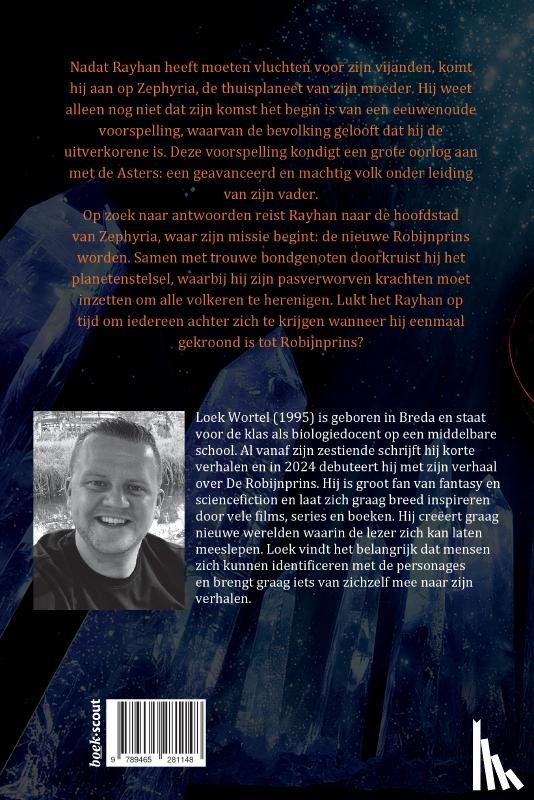 Nadat Rayhan heeft moeten vluchten voor zijn vijanden, komt hij aan op Zephyria, de thuisplaneet van zijn moeder. Hij weet alleen nog niet dat zijn komst het begin is van een eeuwenoude voorspelling, waarvan de bevolking gelooft dat hij de uitverkorene is. Deze voorspelling kondigt een grote oorlog aan met de Asters: een geavanceerd en machtig volk onder leiding van zijn vader.
Op zoek naar antwoorden reist Rayhan naar de hoofdstad van Zephyria, waar zijn missie begint: de nieuwe Robijnprins worden. Samen met trouwe bondgenoten doorkruist hij het planetenstelsel, waarbij hij zijn pasverworven krachten moet inzetten om alle volkeren te herenigen. Lukt het Rayhan op tijd om iedereen achter zich te krijgen wanneer hij eenmaal gekroond is tot Robijnprins?

Loek Wortel (1995) is geboren in Breda en staat voor de klas als biologiedocent op een middelbare school. Al vanaf zijn zestiende schrijft hij korte verhalen en in 2024 debuteert hij met zijn verhaal over De Robijnprins. Hij is groot fan van fantasy en sciencefiction en laat zich graag breed inspireren door vele films, series en boeken. Hij creëert graag nieuwe werelden waarin de lezer zich kan laten meeslepen. Loek vindt het belangrijk dat mensen zich kunnen identificeren met de personages en brengt graag iets van zichzelf mee naar zijn verhalen.

boek·scout

9 789465 281148